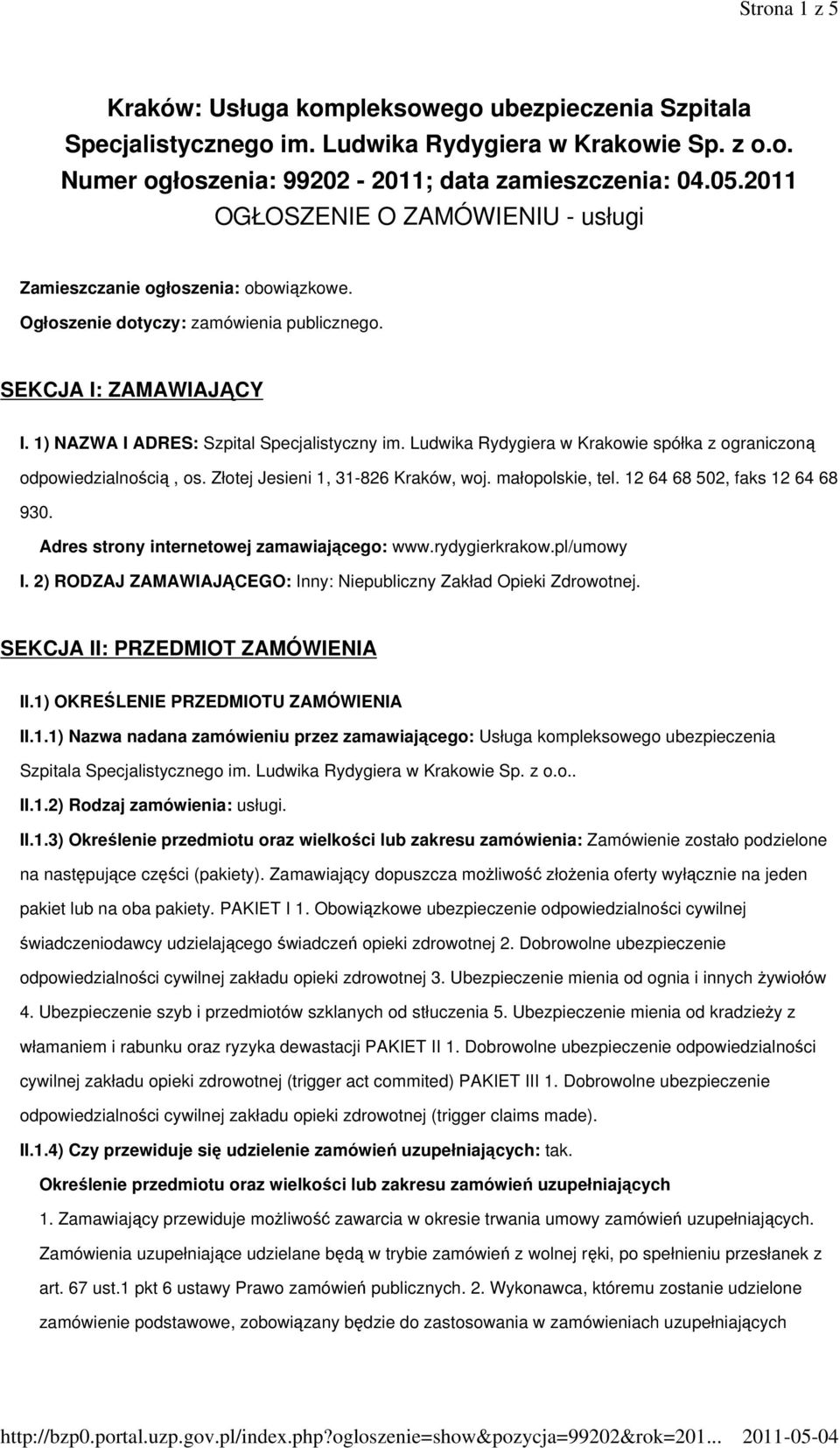 Strona 1 z 5

Kraków: Usługa kompleksowego ubezpieczenia Szpitala Specjalistycznego im. Ludwika Rydygiera w Krakowie Sp. z o.o.
Numer ogłoszenia: 99202 - 2011; data zamieszczenia: 04.05.2011
OGŁOSZENIE O ZAMÓWIENIU - usługi

Zamieszczanie ogłoszenia: obowiązkowe.
Ogłoszenie dotyczy: zamówienia publicznego.

SEKCJA I: ZAMAWIAJĄCY

I. 1) NAZWA I ADRES: Szpital Specjalistyczny im. Ludwika Rydygiera w Krakowie spółka z ograniczoną odpowiedzialnością , os. Złotej Jesieni 1, 31-826 Kraków, woj. małopolskie, tel. 12 64 68 502, faks 12 64 68 930.

Adres strony internetowej zamawiającego: www.rydygierkrakow.pl/umowy

I. 2) RODZAJ ZAMAWIAJĄCEGO: Inny: Niepubliczny Zakład Opieki Zdrowotnej.

SEKCJA II: PRZEDMIOT ZAMÓWIENIA

II.1) OKREŚLENIE PRZEDMIOTU ZAMÓWIENIA

II.1.1) Nazwa nadana zamówieniu przez zamawiającego: Usługa kompleksowego ubezpieczenia Szpitala Specjalistycznego im. Ludwika Rydygiera w Krakowie Sp. z o.o..

II.1.2) Rodzaj zamówienia: usługi.

II.1.3) Określenie przedmiotu oraz wielkości lub zakresu zamówienia: Zamówienie zostało podzielone na następujące części (pakiety). Zamawiający dopuszcza możliwość złożenia oferty wyłącznie na jeden pakiet lub na oba pakiety. PAKIET I 1. Obowiązkowe ubezpieczenie odpowiedzialności cywilnej świadczeniodawcy udzielającego świadczeń opieki zdrowotnej 2. Dobrowolne ubezpieczenie odpowiedzialności cywilnej zakładu opieki zdrowotnej 3. Ubezpieczenie mienia od ognia i innych żywiołów 4. Ubezpieczenie szyb i przedmiotów szklanych od stłuczenia 5. Ubezpieczenie mienia od kradzieży z włamaniem i rabunku oraz ryzyka dewastacji PAKIET II 1. Dobrowolne ubezpieczenie odpowiedzialności cywilnej zakładu opieki zdrowotnej (trigger act commited) PAKIET III 1. Dobrowolne ubezpieczenie odpowiedzialności cywilnej zakładu opieki zdrowotnej (trigger claims made).

II.1.4) Czy przewiduje się udzielenie zamówień uzupełniających: tak.

Określenie przedmiotu oraz wielkości lub zakresu zamówień uzupełniających

1. Zamawiający przewiduje możliwość zawarcia w okresie trwania umowy zamówień uzupełniających. Zamówienia uzupełniające udzielane będą w trybie zamówień z wolnej ręki, po spełnieniu przesłanek z art. 67 ust.1 pkt 6 ustawy Prawo zamówień publicznych. 2. Wykonawca, któremu zostanie udzielone zamówienie podstawowe, zobowiązany będzie do zastosowania w zamówieniach uzupełniających

http://bzp0.portal.uzp.gov.pl/index.php?ogloszenie=show&pozycja=99202&rok=201... 2011-05-04